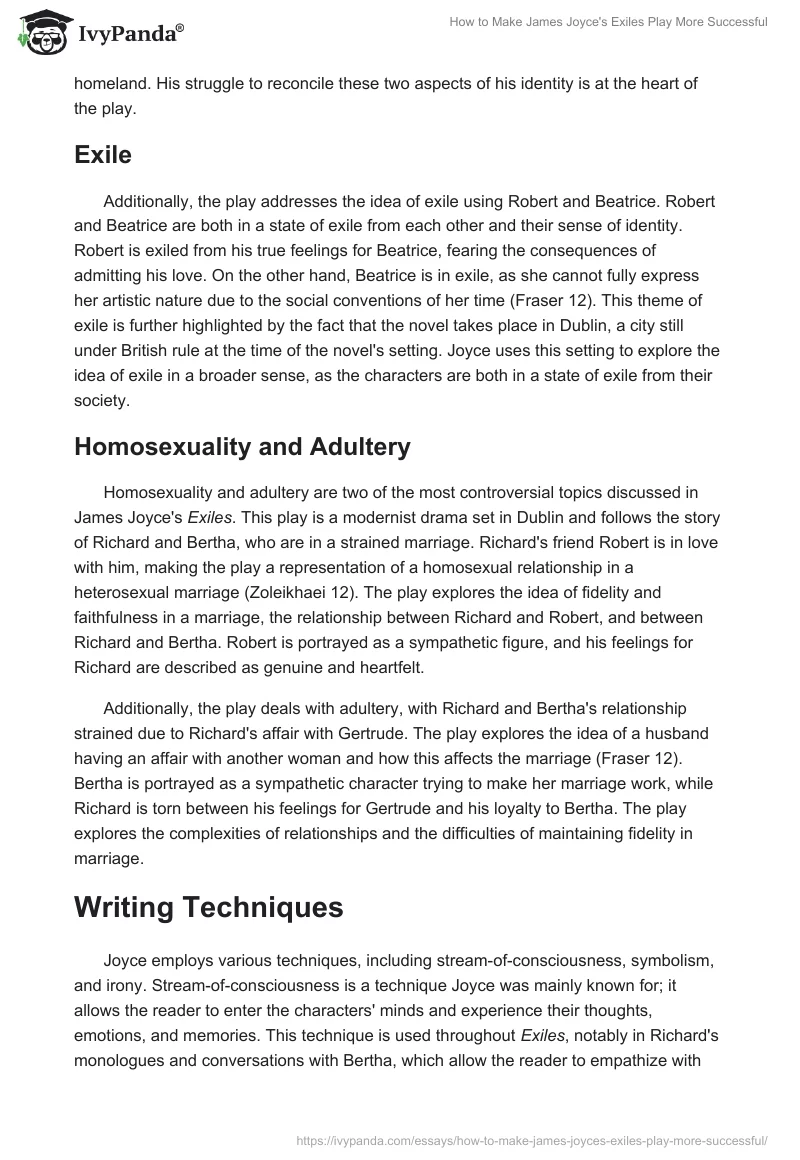 IvyPanda®

How to Make James Joyce's Exiles Play More Successful

homeland. His struggle to reconcile these two aspects of his identity is at the heart of the play.

Exile

Additionally, the play addresses the idea of exile using Robert and Beatrice. Robert and Beatrice are both in a state of exile from each other and their sense of identity. Robert is exiled from his true feelings for Beatrice, fearing the consequences of admitting his love. On the other hand, Beatrice is in exile, as she cannot fully express her artistic nature due to the social conventions of her time (Fraser 12). This theme of exile is further highlighted by the fact that the novel takes place in Dublin, a city still under British rule at the time of the novel's setting. Joyce uses this setting to explore the idea of exile in a broader sense, as the characters are both in a state of exile from their society.

Homosexuality and Adultery

Homosexuality and adultery are two of the most controversial topics discussed in James Joyce's Exiles. This play is a modernist drama set in Dublin and follows the story of Richard and Bertha, who are in a strained marriage. Richard's friend Robert is in love with him, making the play a representation of a homosexual relationship in a heterosexual marriage (Zoleikhaei 12). The play explores the idea of fidelity and faithfulness in a marriage, the relationship between Richard and Robert, and between Richard and Bertha. Robert is portrayed as a sympathetic figure, and his feelings for Richard are described as genuine and heartfelt.

Additionally, the play deals with adultery, with Richard and Bertha's relationship strained due to Richard's affair with Gertrude. The play explores the idea of a husband having an affair with another woman and how this affects the marriage (Fraser 12). Bertha is portrayed as a sympathetic character trying to make her marriage work, while Richard is torn between his feelings for Gertrude and his loyalty to Bertha. The play explores the complexities of relationships and the difficulties of maintaining fidelity in marriage.

Writing Techniques

Joyce employs various techniques, including stream-of-consciousness, symbolism, and irony. Stream-of-consciousness is a technique Joyce was mainly known for; it allows the reader to enter the characters' minds and experience their thoughts, emotions, and memories. This technique is used throughout Exiles, notably in Richard's monologues and conversations with Bertha, which allow the reader to empathize with

https://ivypanda.com/essays/how-to-make-james-joyces-exiles-play-more-successful/